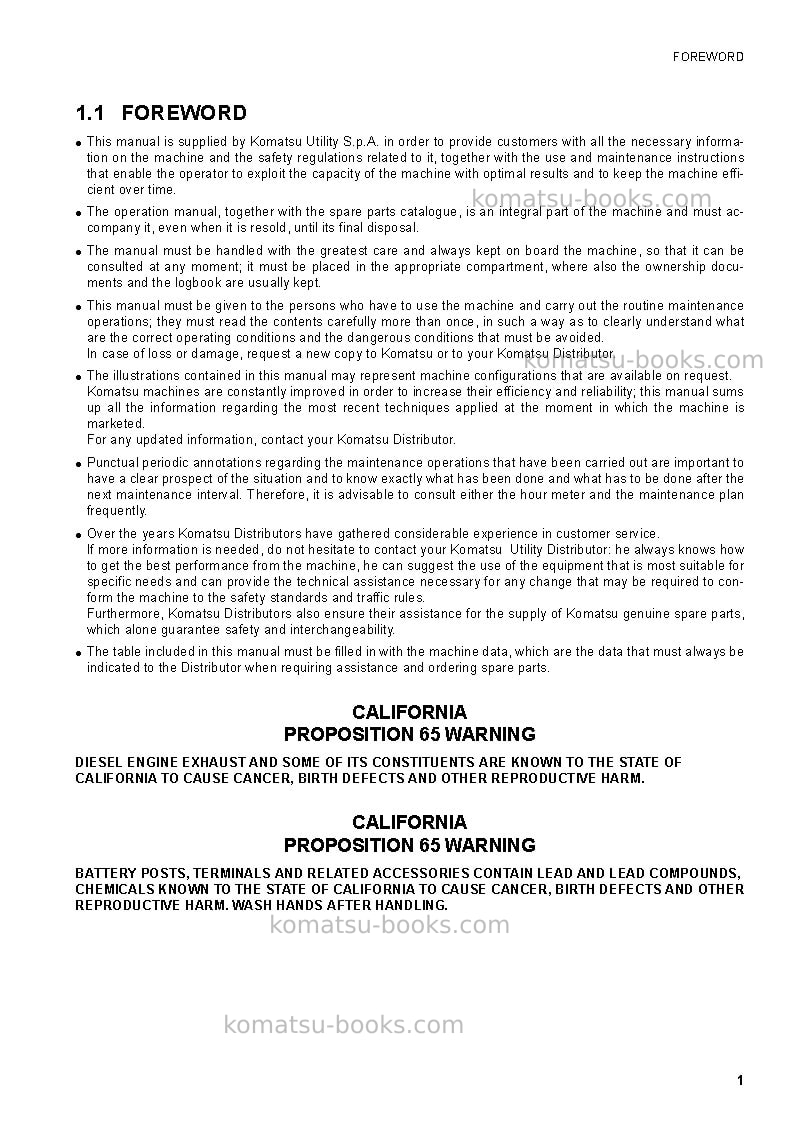 FOREWORD

1.1 FOREWORD

• This manual is supplied by Komatsu Utility S.p.A. in order to provide customers with all the necessary information on the machine and the safety regulations related to it, together with the use and maintenance instructions that enable the operator to exploit the capacity of the machine with optimal results and to keep the machine efficient over time.

• The operation manual, together with the spare parts catalogue, is an integral part of the machine and must accompany it, even when it is resold, until its final disposal.

• The manual must be handled with the greatest care and always kept on board the machine, so that it can be consulted at any moment; it must be placed in the appropriate compartment, where also the ownership documents and the logbook are usually kept.

• This manual must be given to the persons who have to use the machine and carry out the routine maintenance operations; they must read the contents carefully more than once, in such a way as to clearly understand what are the correct operating conditions and the dangerous conditions that must be avoided.
In case of loss or damage, request a new copy to Komatsu or to your Komatsu Distributor.

• The illustrations contained in this manual may represent machine configurations that are available on request.
Komatsu machines are constantly improved in order to increase their efficiency and reliability; this manual sums up all the information regarding the most recent techniques applied at the moment in which the machine is marketed.
For any updated information, contact your Komatsu Distributor.

• Punctual periodic annotations regarding the maintenance operations that have been carried out are important to have a clear prospect of the situation and to know exactly what has been done and what has to be done after the next maintenance interval. Therefore, it is advisable to consult either the hour meter and the maintenance plan frequently.

• Over the years Komatsu Distributors have gathered considerable experience in customer service.
If more information is needed, do not hesitate to contact your Komatsu Utility Distributor: he always knows how to get the best performance from the machine, he can suggest the use of the equipment that is most suitable for specific needs and can provide the technical assistance necessary for any change that may be required to conform the machine to the safety standards and traffic rules.
Furthermore, Komatsu Distributors also ensure their assistance for the supply of Komatsu genuine spare parts, which alone guarantee safety and interchangeability.

• The table included in this manual must be filled in with the machine data, which are the data that must always be indicated to the Distributor when requiring assistance and ordering spare parts.

CALIFORNIA
PROPOSITION 65 WARNING

DIESEL ENGINE EXHAUST AND SOME OF ITS CONSTITUENTS ARE KNOWN TO THE STATE OF CALIFORNIA TO CAUSE CANCER, BIRTH DEFECTS AND OTHER REPRODUCTIVE HARM.

CALIFORNIA
PROPOSITION 65 WARNING

BATTERY POSTS, TERMINALS AND RELATED ACCESSORIES CONTAIN LEAD AND LEAD COMPOUNDS, CHEMICALS KNOWN TO THE STATE OF CALIFORNIA TO CAUSE CANCER, BIRTH DEFECTS AND OTHER REPRODUCTIVE HARM. WASH HANDS AFTER HANDLING.

1

komatsu-books.com